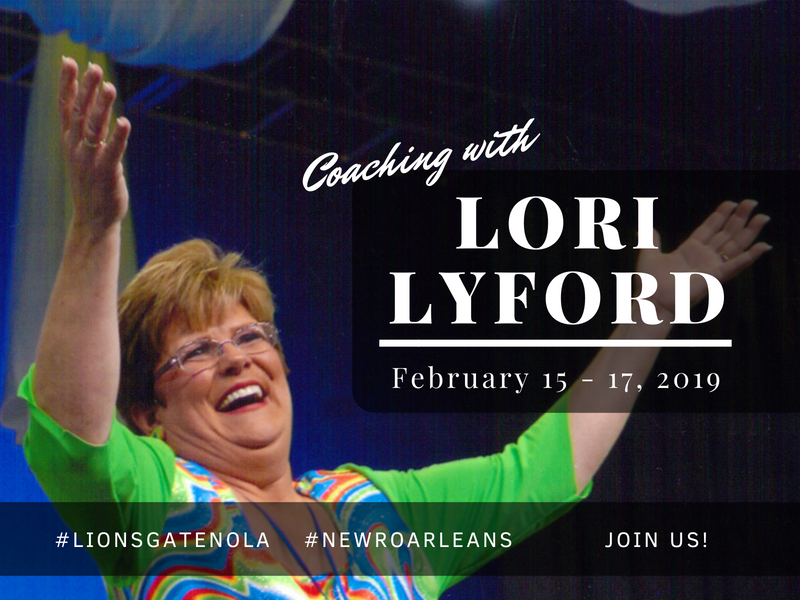 Coaching with

LORI LYFORD

February 15 - 17, 2019

#LIONSGATENOLA #NEWROARLEANS JOIN US!